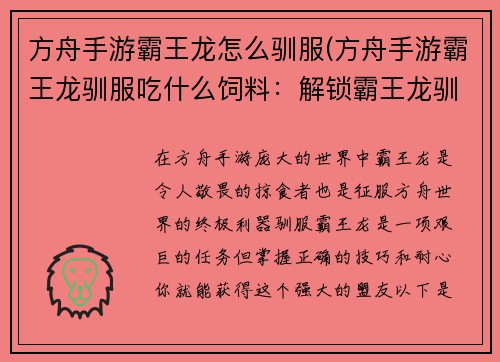 方舟手游霸王龙怎么驯服(方舟手游霸王龙驯服吃什么饲料：解锁霸王龙驯

在方舟手游庞大的世界中霸王龙是令人敬畏的掠食者也是征服方舟世界的终极利器驯服霸王龙是一项艰巨的任务但掌握正确的技巧和耐心你就能获得这个强大的盟友以下是